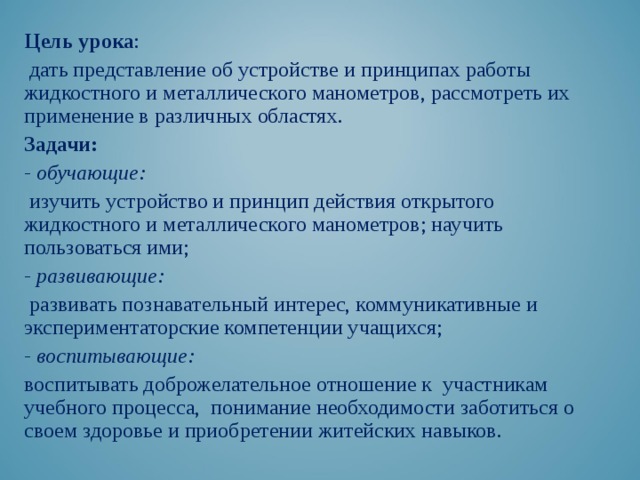 Цель урока:

дать представление об устройстве и принципах работы жидкостного и металлического манометров, рассмотреть их применение в различных областях.

Задачи:

- обучающие:

изучить устройство и принцип действия открытого жидкостного и металлического манометров; научить пользоваться ими;

- развивающие:

развивать познавательный интерес, коммуникативные и экспериментаторские компетенции учащихся;

- воспитывающие:

воспитывать доброжелательное отношение к участникам учебного процесса, понимание необходимости заботиться о своем здоровье и приобретении житейских навыков.